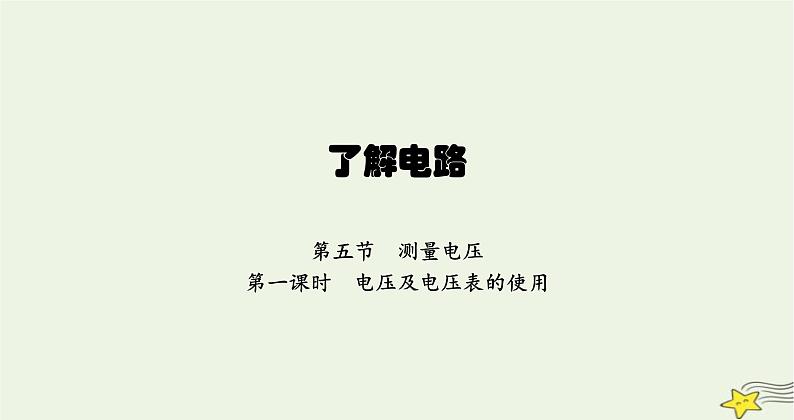 了解电路

第五节　测量电压
第一课时　电压及电压表的使用